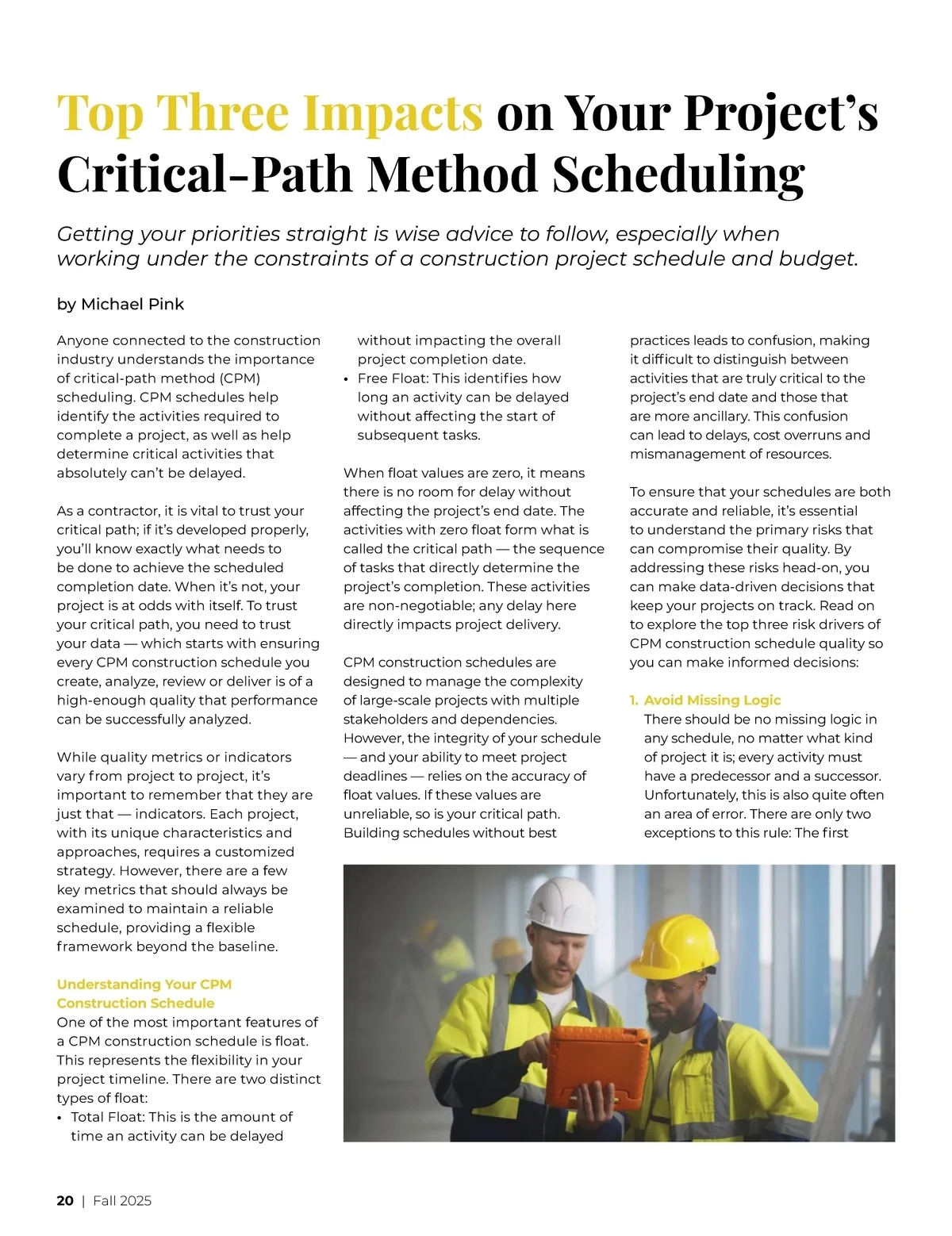 Top Three Impacts on Your Project's Critical-Path Method Scheduling

Getting your priorities straight is wise advice to follow, especially when working under the constraints of a construction project schedule and budget.

by Michael Pink

Anyone connected to the construction industry understands the importance of critical-path method (CPM) scheduling. CPM schedules help identify the activities required to complete a project, as well as help determine critical activities that absolutely can't be delayed.

As a contractor, it is vital to trust your critical path; if it's developed properly, you'll know exactly what needs to be done to achieve the scheduled completion date. When it's not, your project is at odds with itself. To trust your critical path, you need to trust your data — which starts with ensuring every CPM construction schedule you create, analyze, review or deliver is of a high-enough quality that performance can be successfully analyzed.

While quality metrics or indicators vary from project to project, it's important to remember that they are just that — indicators. Each project, with its unique characteristics and approaches, requires a customized strategy. However, there are a few key metrics that should always be examined to maintain a reliable schedule, providing a flexible framework beyond the baseline.

Understanding Your CPM Construction Schedule
One of the most important features of a CPM construction schedule is float. This represents the flexibility in your project timeline. There are two distinct types of float:
• Total Float: This is the amount of time an activity can be delayed without impacting the overall project completion date.
• Free Float: This identifies how long an activity can be delayed without affecting the start of subsequent tasks.

When float values are zero, it means there is no room for delay without affecting the project's end date. The activities with zero float form what is called the critical path — the sequence of tasks that directly determine the project's completion. These activities are non-negotiable; any delay here directly impacts project delivery.

CPM construction schedules are designed to manage the complexity of large-scale projects with multiple stakeholders and dependencies. However, the integrity of your schedule — and your ability to meet project deadlines — relies on the accuracy of float values. If these values are unreliable, so is your critical path. Building schedules without best practices leads to confusion, making it difficult to distinguish between activities that are truly critical to the project's end date and those that are more ancillary. This confusion can lead to delays, cost overruns and mismanagement of resources.

To ensure that your schedules are both accurate and reliable, it's essential to understand the primary risks that can compromise their quality. By addressing these risks head-on, you can make data-driven decisions that keep your projects on track. Read on to explore the top three risk drivers of CPM construction schedule quality so you can make informed decisions:

1. Avoid Missing Logic
There should be no missing logic in any schedule, no matter what kind of project it is; every activity must have a predecessor and a successor. Unfortunately, this is also quite often an area of error. There are only two exceptions to this rule: The first

20 | Fall 2025